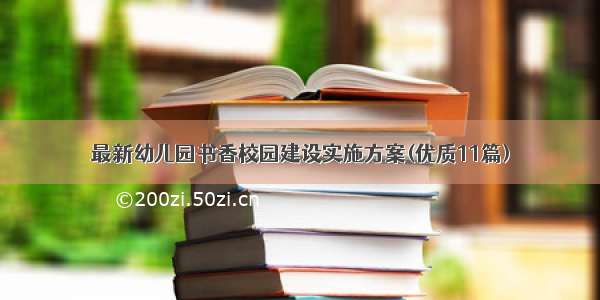 最新幼儿园书香校园建设实施方案(优质11篇)

©200zi.50zi.cn